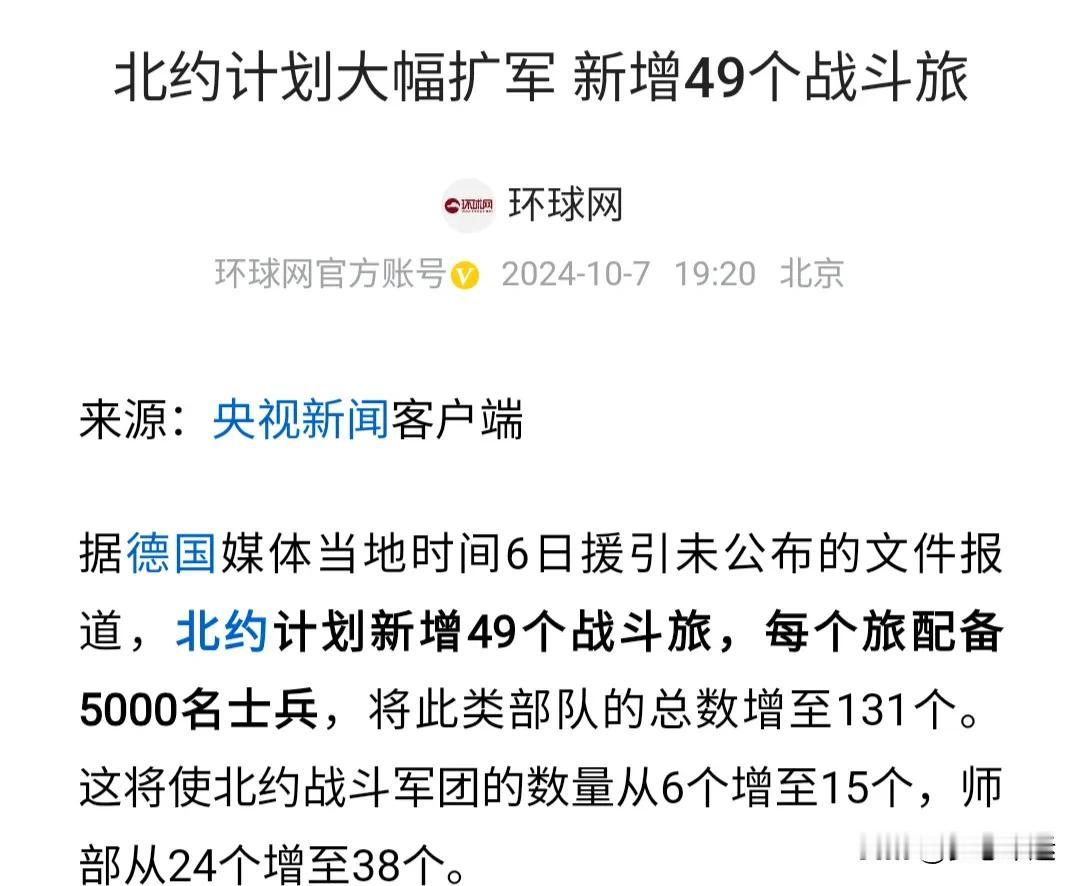 北约计划大幅扩军 新增49个战斗旅

环球网

环球网官方账号 2024-10-7 19:20 北京

来源：央视新闻客户端

据德国媒体当地时间6日援引未公布的文件报道，北约计划新增49个战斗旅，每个旅配备5000名士兵，将此类部队的总数增至131个。这将使北约战斗军团的数量从6个增至15个，师部从24个增至38个。